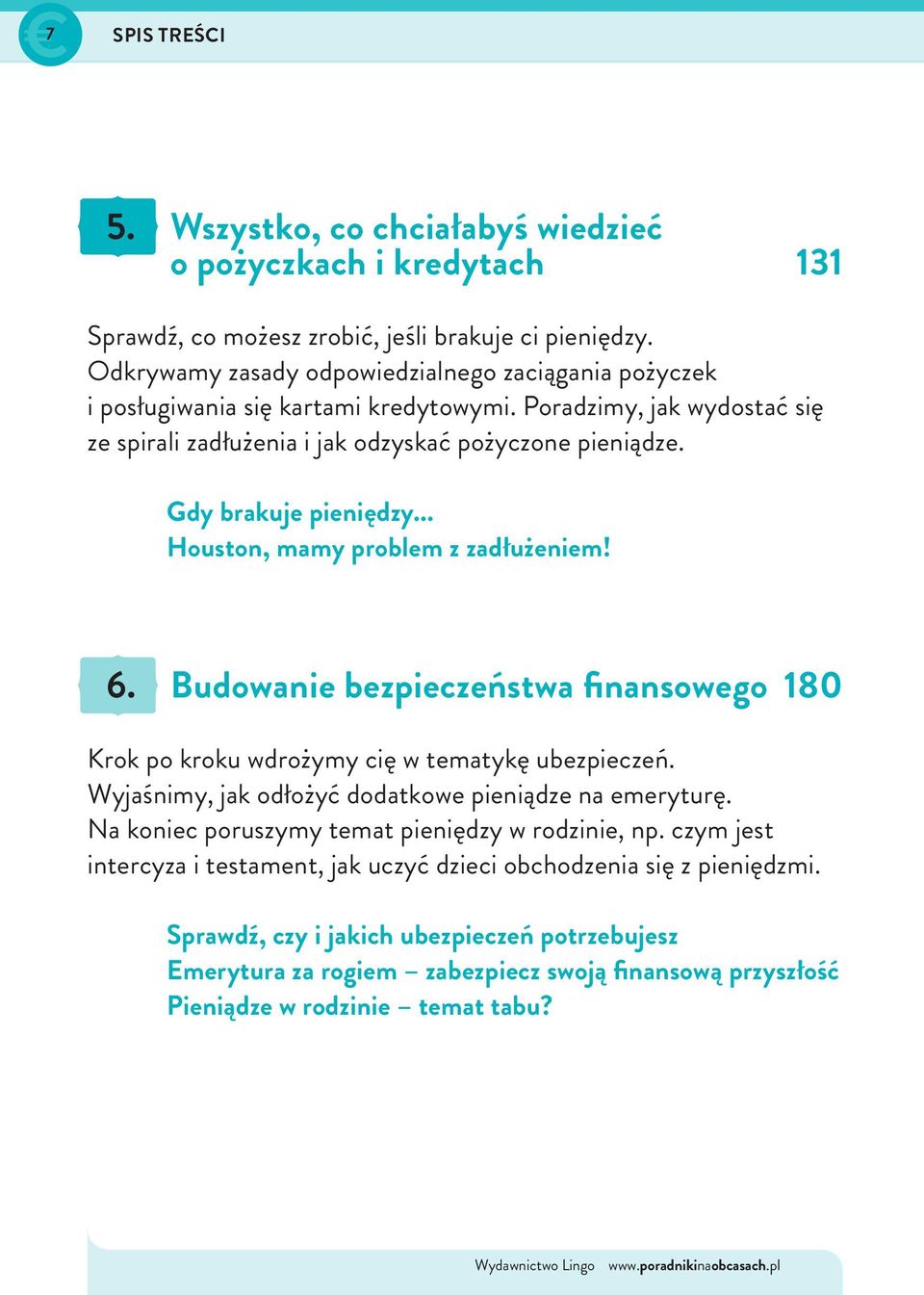 7

SPIS TREŚCI

5. Wszystko, co chciałabyś wiedzieć o pożyczkach i kredytach 131

Sprawdź, co możesz zrobić, jeśli brakuje ci pieniędzy. Odkrywamy zasady odpowiedzialnego zaciągania pożyczek i posługiwania się kartami kredytowymi. Poradzimy, jak wydostać się ze spirali zadłużenia i jak odzyskać pożyczone pieniądze.

Gdy brakuje pieniędzy...
Houston, mamy problem z zadłużeniem!

6. Budowanie bezpieczeństwa finansowego 180

Krok po kroku wdrożymy cię w tematykę ubezpieczeń. Wyjaśnimy, jak odłożyć dodatkowe pieniądze na emeryturę. Na koniec poruszymy temat pieniędzy w rodzinie, np. czym jest intercyza i testament, jak uczyć dzieci obchodzenia się z pieniędzmi.

Sprawdź, czy i jakich ubezpieczeń potrzebujesz
Emerytura za rogiem – zabezpiecz swoją finansową przyszłość
Pieniądze w rodzinie – temat tabu?

Wydawnictwo Lingo www.poradnikinaobcasach.pl